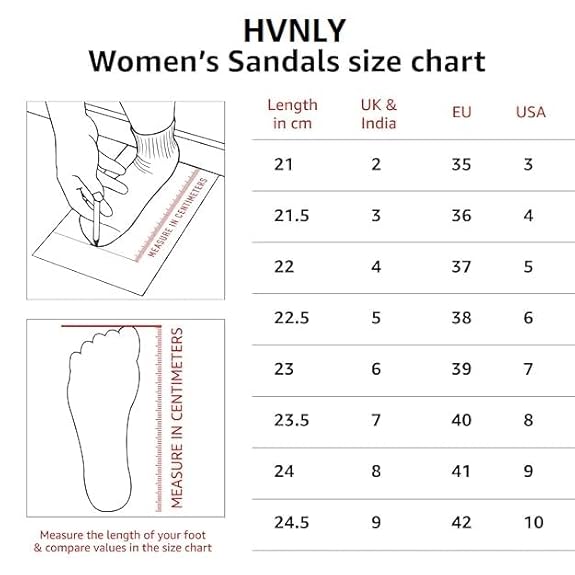 HVNLY
Women's Sandals size chart

MEASURE IN CENTIMETERS

MEASURE IN CENTIMETERS

Measure the length of your foot & compare values in the size chart

| Length in cm | UK & India | EU | USA |
|---|---|---|---|
| 21 | 2 | 35 | 3 |
| 21.5 | 3 | 36 | 4 |
| 22 | 4 | 37 | 5 |
| 22.5 | 5 | 38 | 6 |
| 23 | 6 | 39 | 7 |
| 23.5 | 7 | 40 | 8 |
| 24 | 8 | 41 | 9 |
| 24.5 | 9 | 42 | 10 |